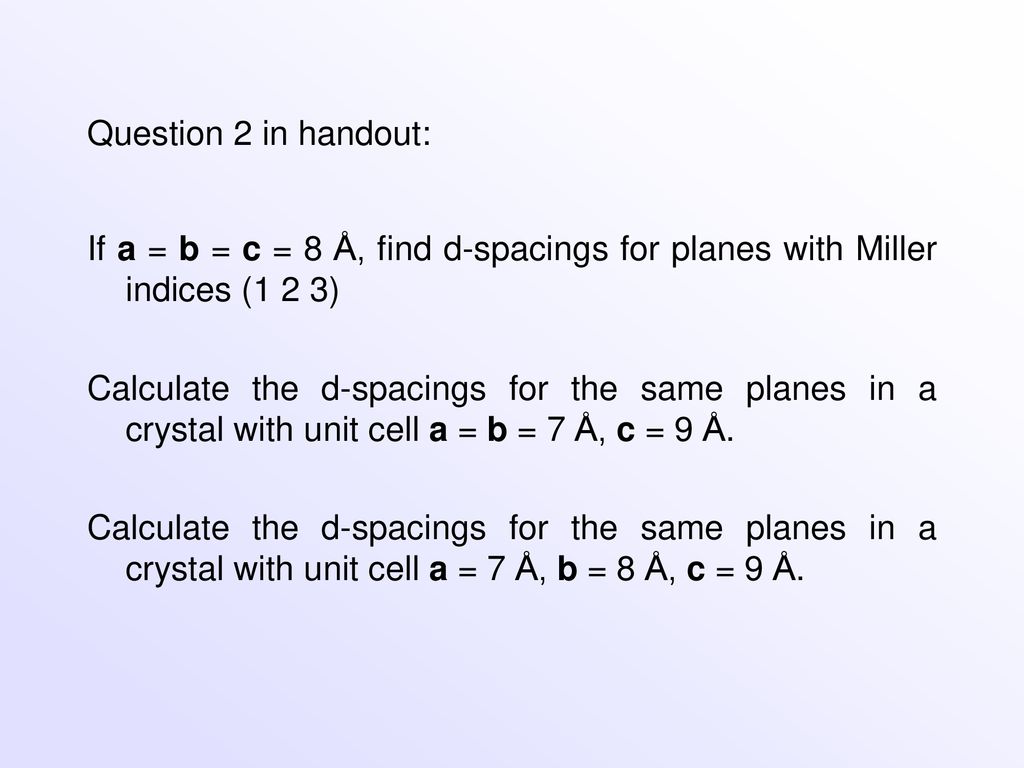 Question 2 in handout:

If a = b = c = 8 Å, find d-spacings for planes with Miller indices (1 2 3)

Calculate the d-spacings for the same planes in a crystal with unit cell a = b = 7 Å, c = 9 Å.

Calculate the d-spacings for the same planes in a crystal with unit cell a = 7 Å, b = 8 Å, c = 9 Å.